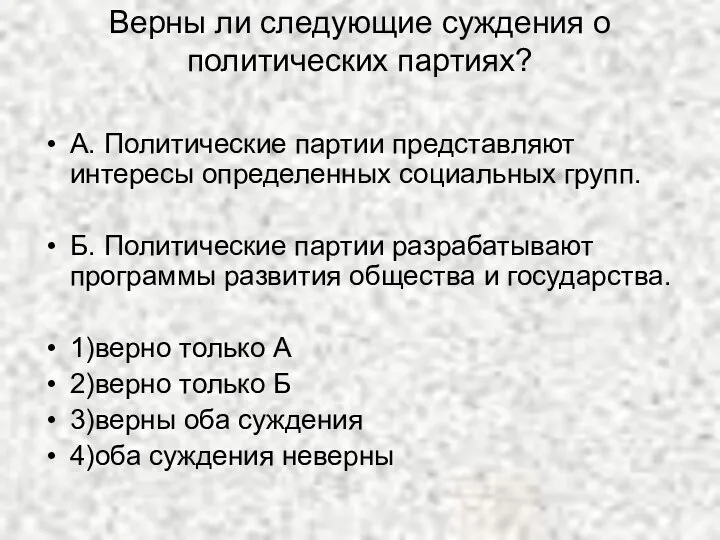 Верны ли следующие суждения о политических партиях?

• А. Политические партии представляют интересы определенных социальных групп.

• Б. Политические партии разрабатывают программы развития общества и государства.

• 1)верно только А
• 2)верно только Б
• 3)верны оба суждения
• 4)оба суждения неверны